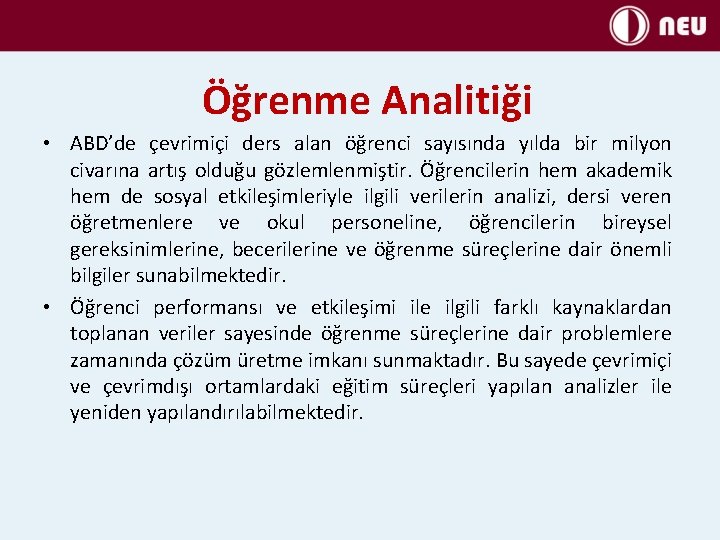 NEU

Öğrenme Analitiği

• ABD'de çevrimiçi ders alan öğrenci sayısında yılda bir milyon civarına artış olduğu gözlemlenmiştir. Öğrencilerin hem akademik hem de sosyal etkileşimleriyle ilgili verilerin analizi, dersi veren öğretmenlere ve okul personeline, öğrencilerin bireysel gereksinimlerine, becerilerine ve öğrenme süreçlerine dair önemli bilgiler sunabilmektedir.

• Öğrenci performansı ve etkileşimi ile ilgili farklı kaynaklardan toplanan veriler sayesinde öğrenme süreçlerine dair problemlere zamanında çözüm üretme imkanı sunmaktadır. Bu sayede çevrimiçi ve çevrimdışı ortamlardaki eğitim süreçleri yapılan analizler ile yeniden yapılandırılabilmektedir.